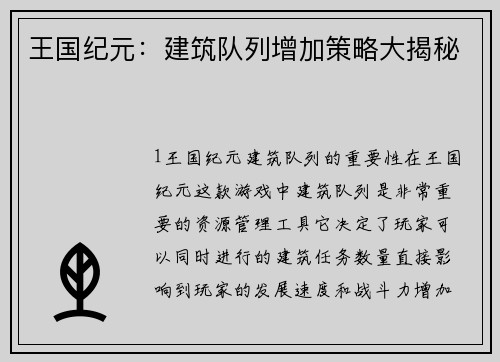 王国纪元：建筑队列增加策略大揭秘

1王国纪元建筑队列的重要性在王国纪元这款游戏中建筑队列是非常重要的资源管理工具它决定了玩家可以同时进行的建筑任务数量直接影响到玩家的发展速度和战斗力增加